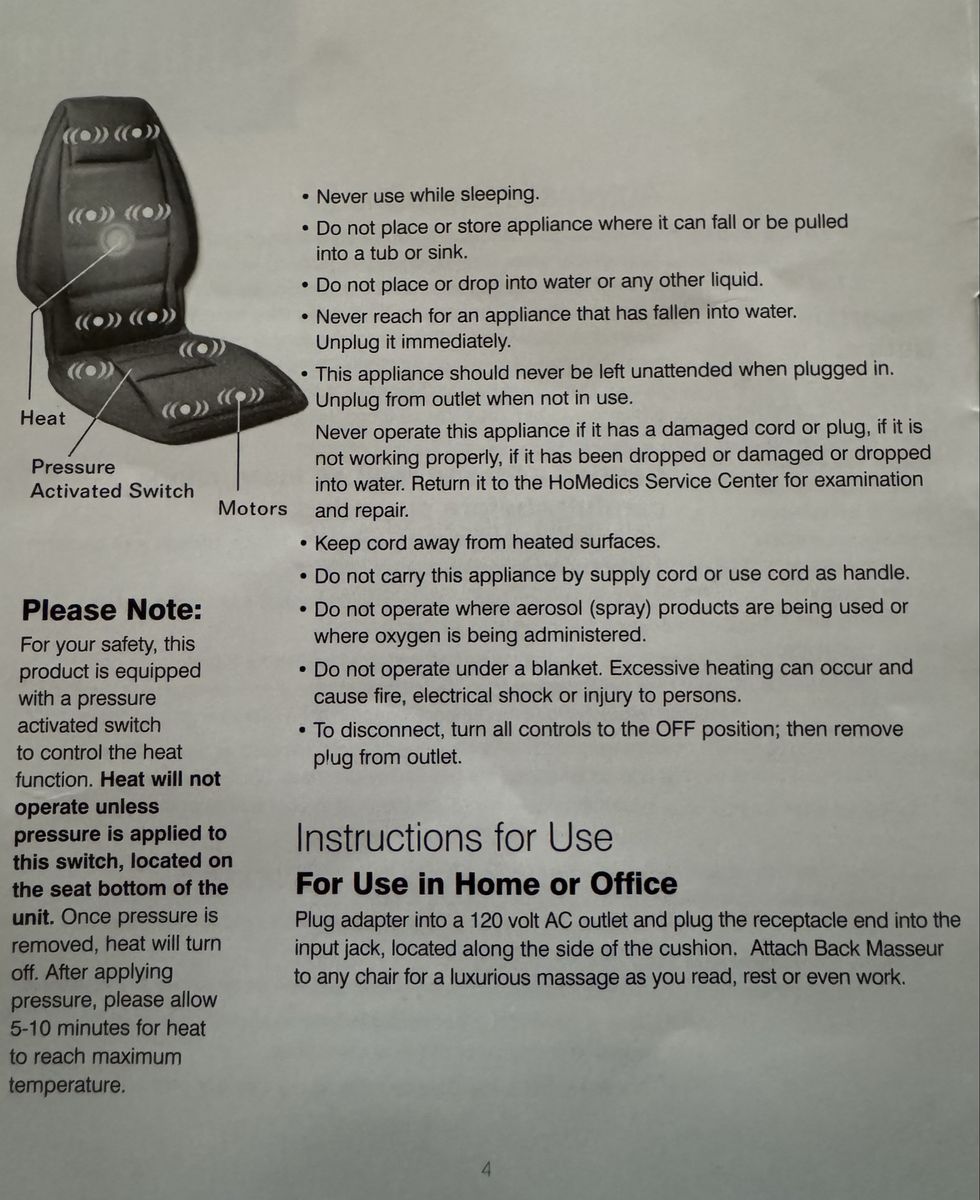 Heat

Pressure
Activated Switch

Motors

Please Note:

For your safety, this product is equipped with a pressure activated switch to control the heat function. Heat will not operate unless pressure is applied to this switch, located on the seat bottom of the unit. Once pressure is removed, heat will turn off. After applying pressure, please allow 5-10 minutes for heat to reach maximum temperature.

• Never use while sleeping.
• Do not place or store appliance where it can fall or be pulled into a tub or sink.
• Do not place or drop into water or any other liquid.
• Never reach for an appliance that has fallen into water. Unplug it immediately.
• This appliance should never be left unattended when plugged in. Unplug from outlet when not in use.
Never operate this appliance if it has a damaged cord or plug, if it is not working properly, if it has been dropped or damaged or dropped into water. Return it to the HoMedics Service Center for examination and repair.
• Keep cord away from heated surfaces.
• Do not carry this appliance by supply cord or use cord as handle.
• Do not operate where aerosol (spray) products are being used or where oxygen is being administered.
• Do not operate under a blanket. Excessive heating can occur and cause fire, electrical shock or injury to persons.
• To disconnect, turn all controls to the OFF position; then remove plug from outlet.

Instructions for Use

For Use in Home or Office

Plug adapter into a 120 volt AC outlet and plug the receptacle end into the input jack, located along the side of the cushion. Attach Back Masseur to any chair for a luxurious massage as you read, rest or even work.

4